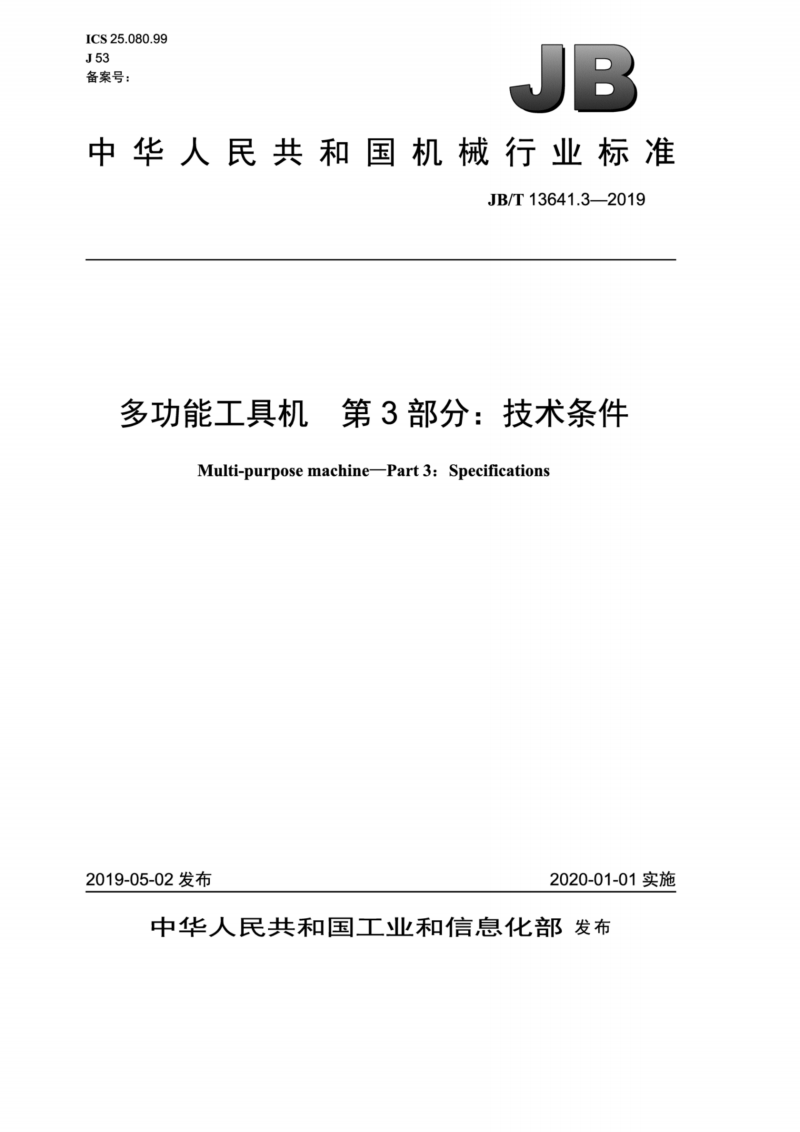 ICS 25.080.99
J 53
备案号：

JB

中华人民共和国机械行业标准

JB/T 13641.3—2019

多功能工具机　第3部分：技术条件

Multi-purpose machine—Part 3：Specifications

2019-05-02 发布

2020-01-01 实施

中华人民共和国工业和信息化部 发布